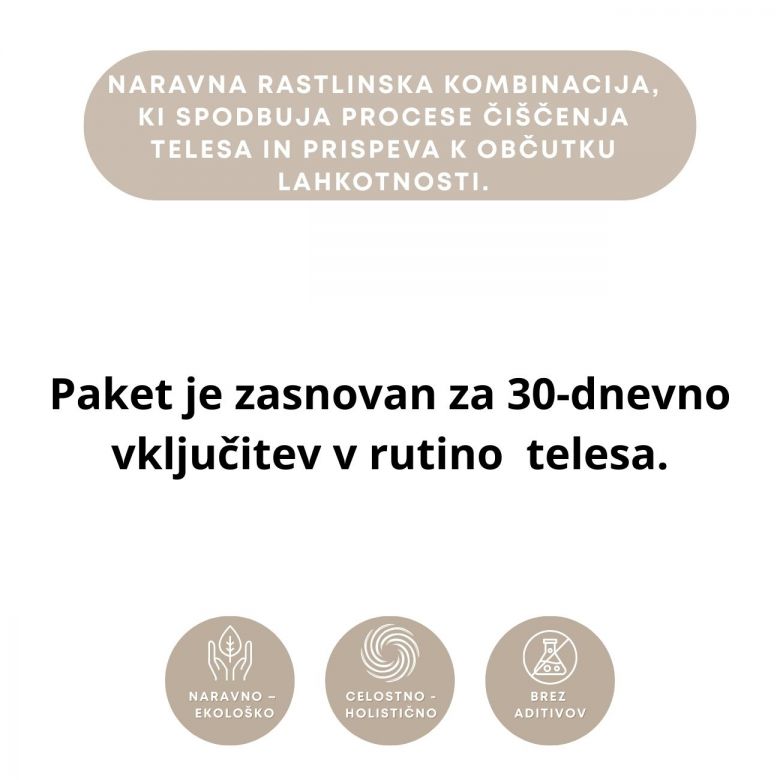 NARAVNA RASTLINSKA KOMBINACIJA, KI SPODBUJA PROCESE ČIŠČENJA TELESA IN PRISPEVA K OBČUTKU LAHKOTNOSTI.

Paket je zasnovan za 30-dnevno vključitev v rutino telesa.

NARAVNO – EKOLOŠKO

CELOSTNO - HOLISTIČNO

BREZ ADITIVOV